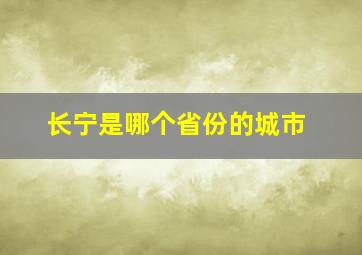 长宁是哪个省份的城市